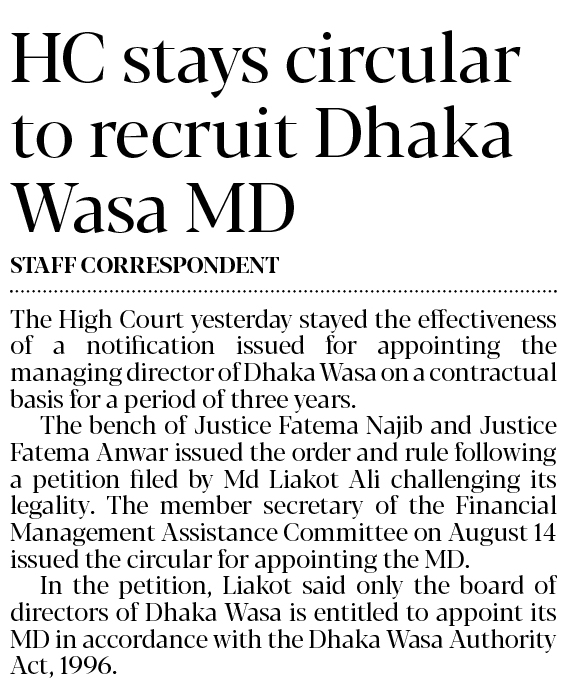 HC stays circular to recruit Dhaka Wasa MD

STAFF CORRESPONDENT

The High Court yesterday stayed the effectiveness of a notification issued for appointing the managing director of Dhaka Wasa on a contractual basis for a period of three years.

The bench of Justice Fatema Najib and Justice Fatema Anwar issued the order and rule following a petition filed by Md Liakot Ali challenging its legality. The member secretary of the Financial Management Assistance Committee on August 14 issued the circular for appointing the MD.

In the petition, Liakot said only the board of directors of Dhaka Wasa is entitled to appoint its MD in accordance with the Dhaka Wasa Authority Act, 1996.